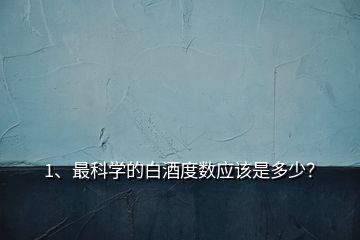 1、最科学的白酒度数应该是多少?